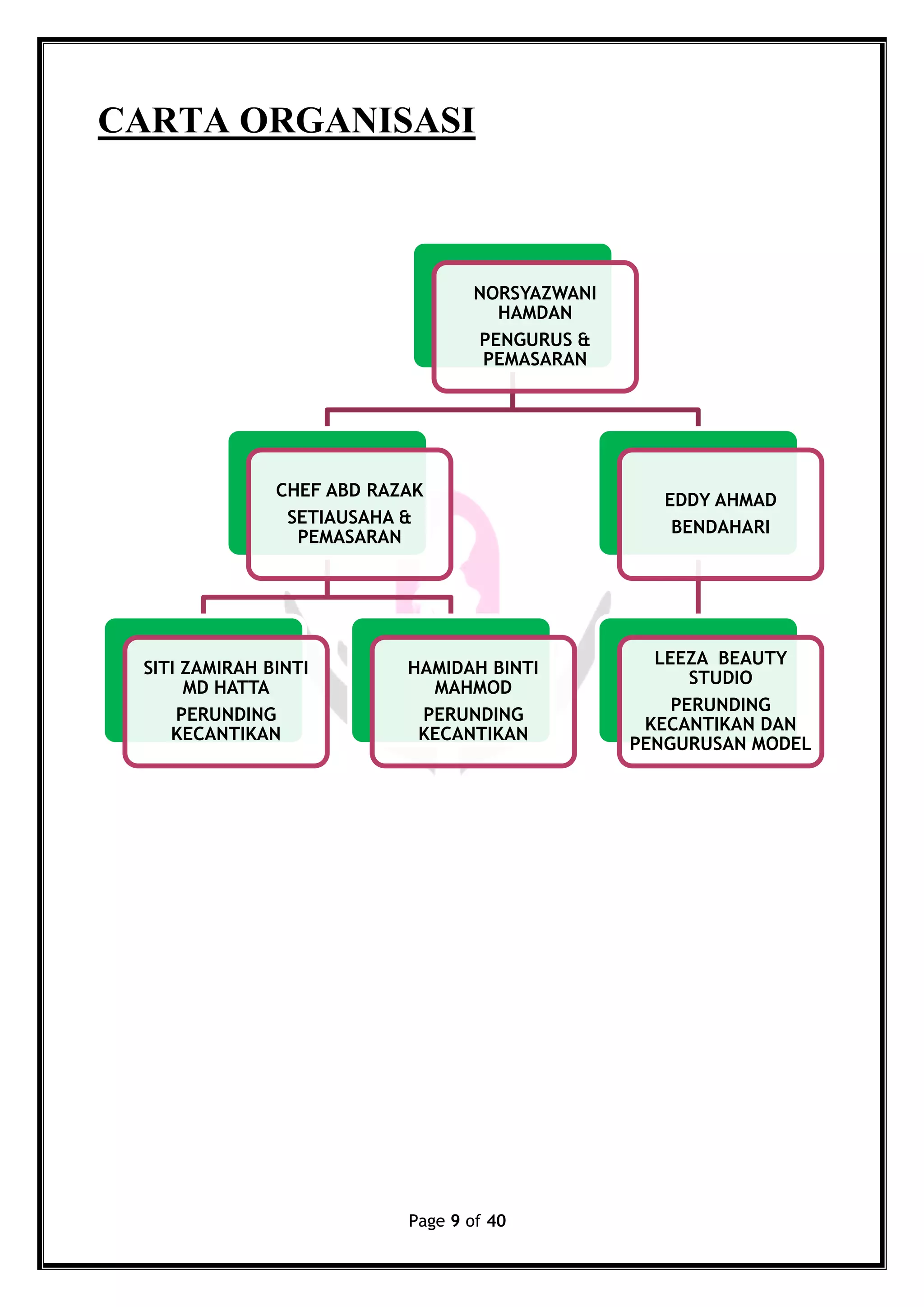 CARTA ORGANISASI

NORSYAZWANI HAMDAN

PENGURUS & PEMASARAN

CHEF ABD RAZAK

SETIAUSAHA & PEMASARAN

EDDY AHMAD

BENDAHARI

SITI ZAMIRAH BINTI MD HATTA

PERUNDING KECANTIKAN

HAMIDAH BINTI MAHMOD

PERUNDING KECANTIKAN

LEEZA BEAUTY STUDIO

PERUNDING KECANTIKAN DAN PENGURUSAN MODEL

Page 9 of 40